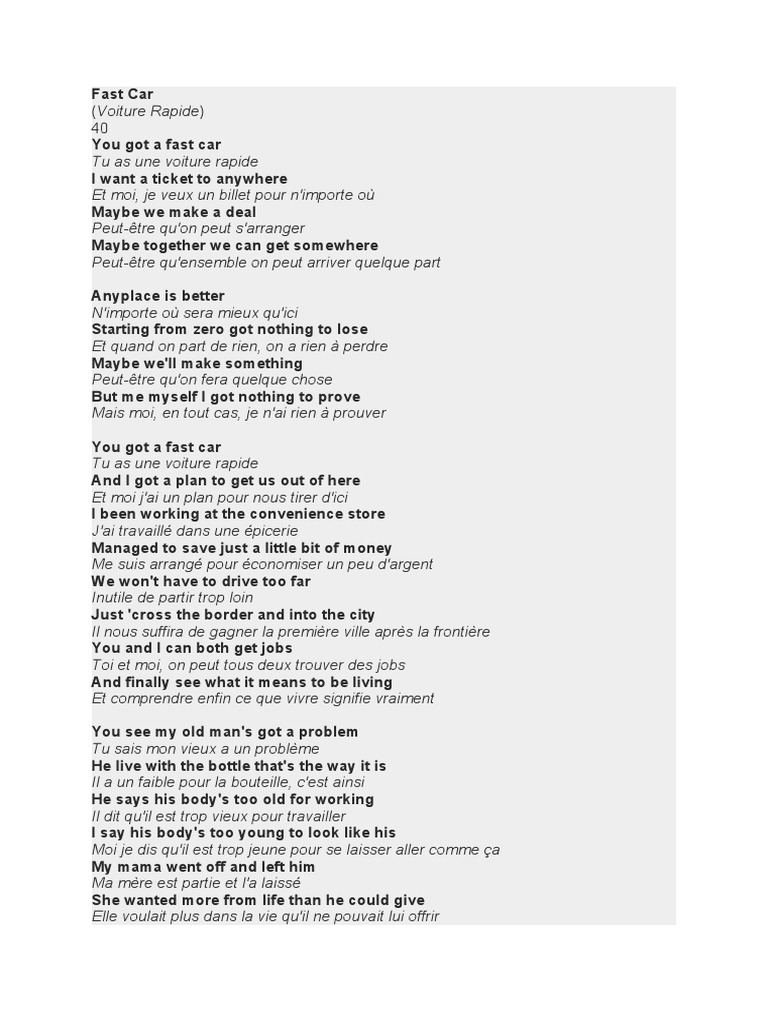 Fast Car
(Voiture Rapide)
40
You got a fast car
Tu as une voiture rapide
I want a ticket to anywhere
Et moi, je veux un billet pour n'importe où
Maybe we make a deal
Peut-être qu'on peut s'arranger
Maybe together we can get somewhere
Peut-être qu'ensemble on peut arriver quelque part

Anyplace is better
N'importe où sera mieux qu'ici
Starting from zero got nothing to lose
Et quand on part de rien, on a rien à perdre
Maybe we'll make something
Peut-être qu'on fera quelque chose
But me myself I got nothing to prove
Mais moi, en tout cas, je n'ai rien à prouver

You got a fast car
Tu as une voiture rapide
And I got a plan to get us out of here
Et moi j'ai un plan pour nous tirer d'ici
I been working at the convenience store
J'ai travaillé dans une épicerie
Managed to save just a little bit of money
Me suis arrangé pour économiser un peu d'argent
We won't have to drive too far
Inutile de partir trop loin
Just 'cross the border and into the city
Il nous suffira de gagner la première ville après la frontière
You and I can both get jobs
Toi et moi, on peut tous deux trouver des jobs
And finally see what it means to be living
Et comprendre enfin ce que vivre signifie vraiment

You see my old man's got a problem
Tu sais mon vieux a un problème
He live with the bottle that's the way it is
Il a un faible pour la bouteille, c'est ainsi
He says his body's too old for working
Il dit qu'il est trop vieux pour travailler
I say his body's too young to look like his
Moi je dis qu'il est trop jeune pour se laisser aller comme ça
My mama went off and left him
Ma mère est partie et l'a laissé
She wanted more from life than he could give
Elle voulait plus dans la vie qu'il ne pouvait lui offrir